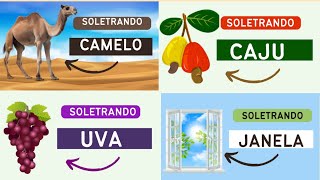 SOLETRANDO

CAMELO

SOLETRANDO

CAJU

SOLETRANDO

UVA

SOLETRANDO

JANELA